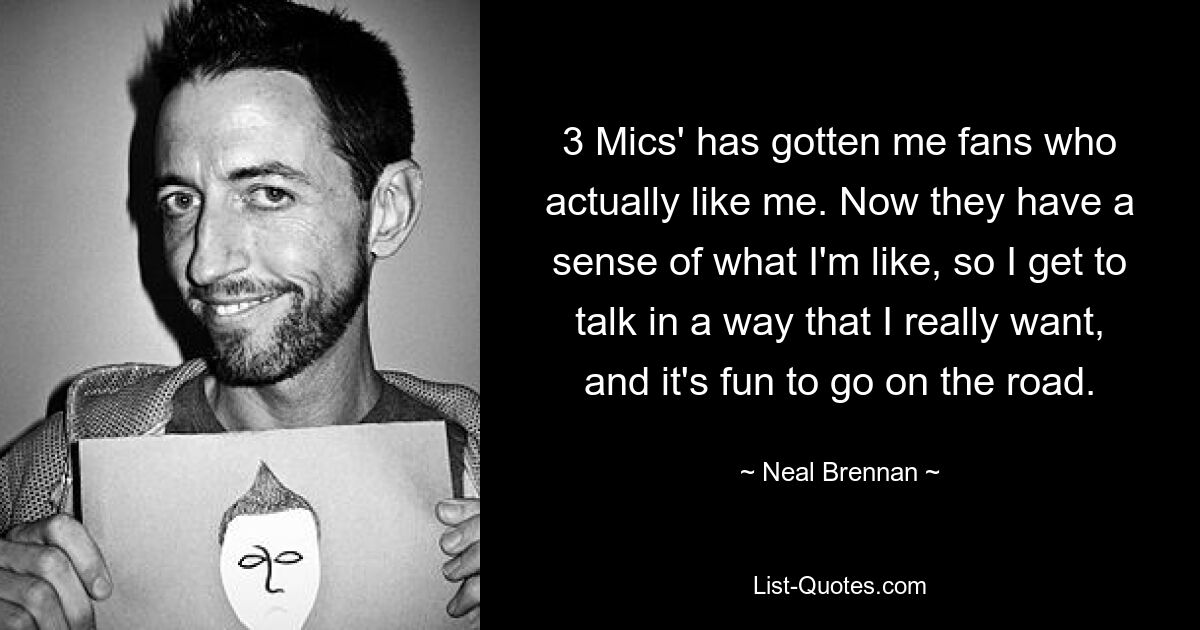 3 Mics' has gotten me fans who actually like me. Now they have a sense of what I'm like, so I get to talk in a way that I really want, and it's fun to go on the road.

~ Neal Brennan ~

List-Quotes.com